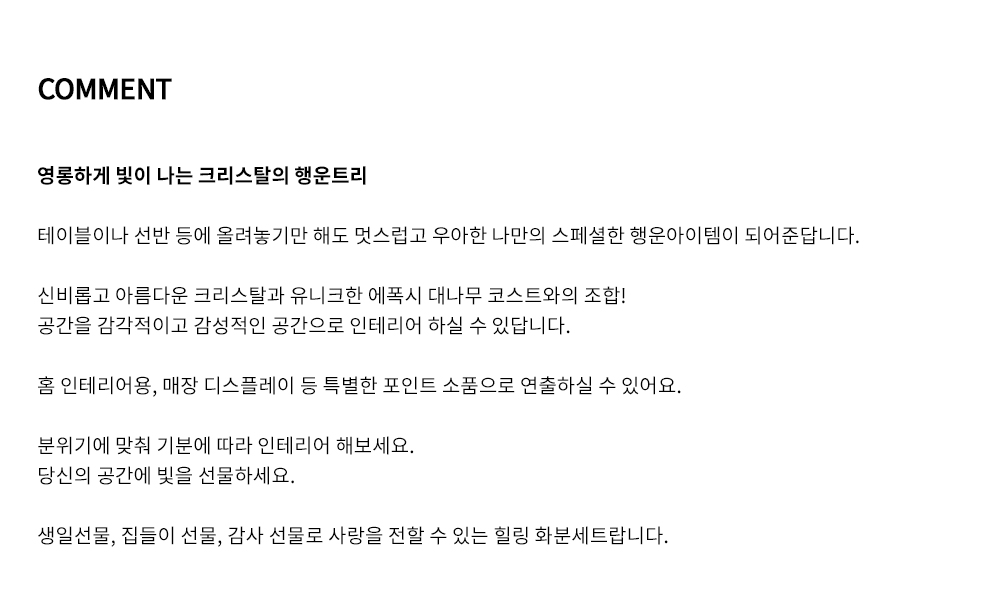 COMMENT

영롱하게 빛이 나는 크리스탈의 행운트리

테이블이나 선반 등에 올려놓기만 해도 멋스럽고 우아한 나만의 스페셜한 행운아이템이 되어준답니다.

신비롭고 아름다운 크리스탈과 유니크한 에폭시 대나무 코스트와의 조합!
공간을 감각적이고 감성적인 공간으로 인테리어 하실 수 있답니다.

홈 인테리어용, 매장 디스플레이 등 특별한 포인트 소품으로 연출하실 수 있어요.

분위기에 맞춰 기분에 따라 인테리어 해보세요.
당신의 공간에 빛을 선물하세요.

생일선물, 집들이 선물, 감사 선물로 사랑을 전할 수 있는 힐링 화분세트랍니다.